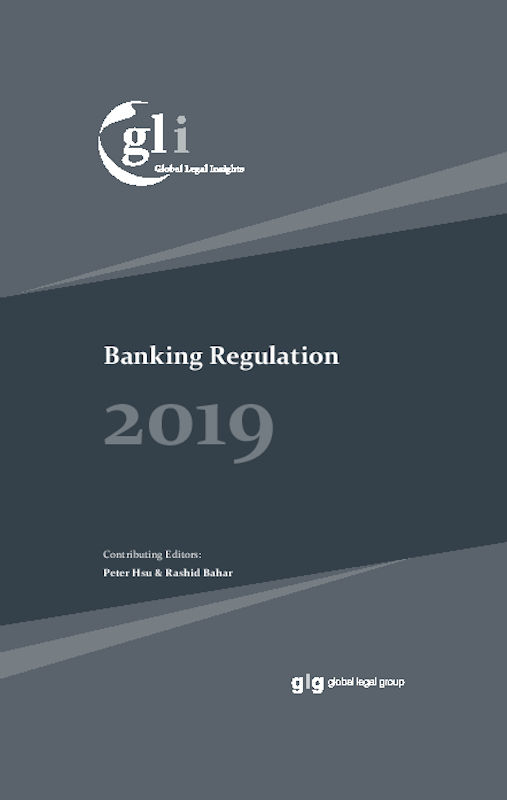 gli
Global Legal Insights

Banking Regulation

2019

Contributing Editors:
Peter Hsu & Rashid Bahar

glg global legal group